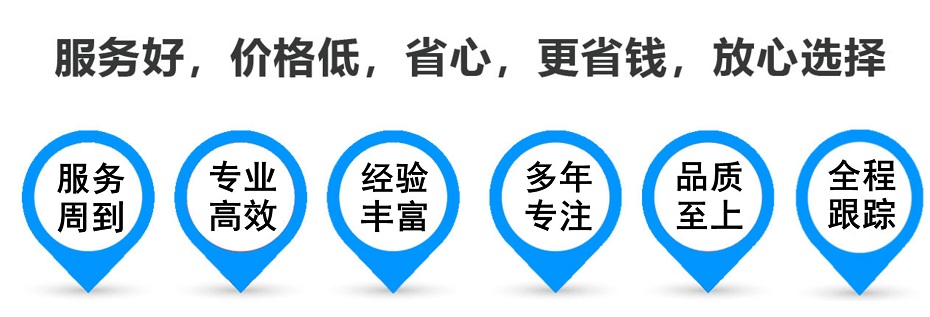 服务好，价格低，省心，更省钱，放心选择

服务周到

专业高效

经验丰富

多年专注

品质至上

全程跟踪